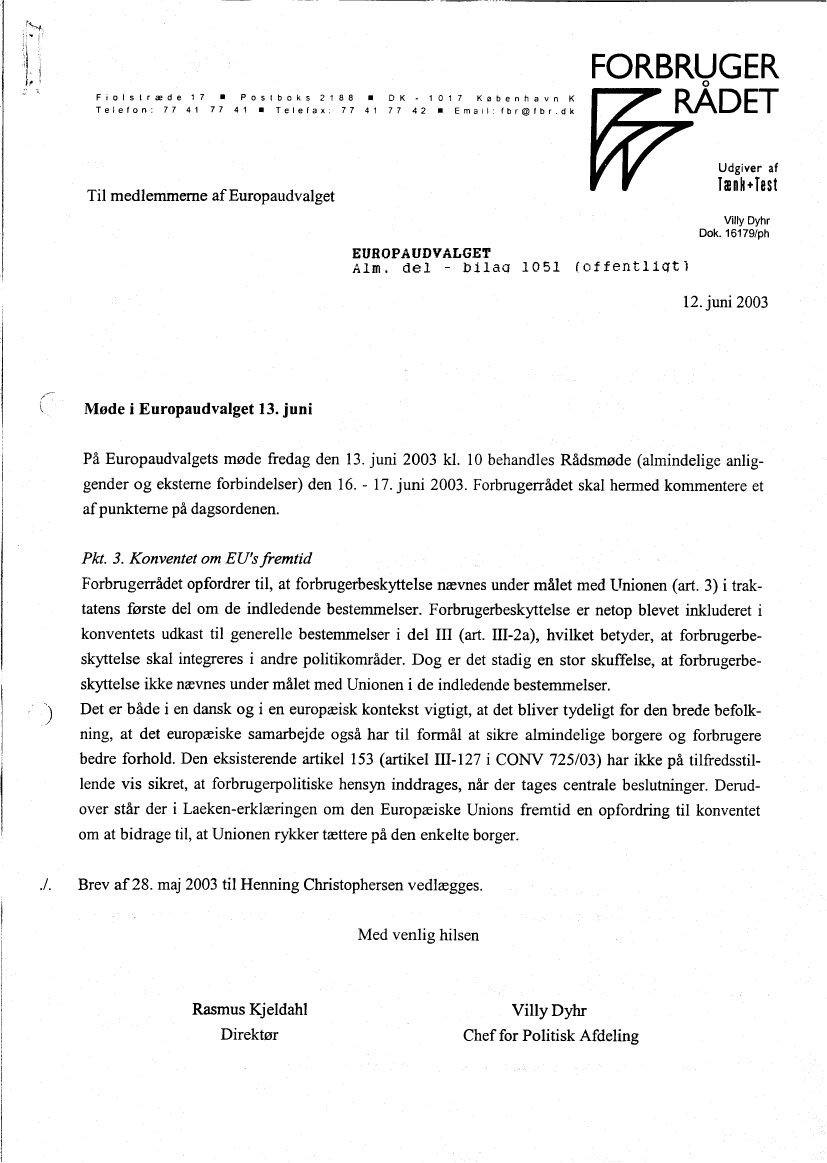 Fiolstræde 17 ■ Postboks 2188 ■ DK - 1017 København K
Telefon: 77 41 77 41 ■ Telefax: 77 41 77 42 ■ Email: fbr@fbr.dk

FORBRUGER RÅDET

Udgiver af
Tænk+Test

Til medlemmerne af Europaudvalget

Villy Dyhr
Dok. 16179/ph

EUROPAUDVALGET
Alm. del - bilag 1051 (offentligt)

12. juni 2003

Møde i Europaudvalget 13. juni

På Europaudvalgets møde fredag den 13. juni 2003 kl. 10 behandles Rådsmøde (almindelige anliggender og eksterne forbindelser) den 16. - 17. juni 2003. Forbrugerrådet skal hermed kommentere et af punkterne på dagsordenen.

Pkt. 3. Konventet om EU's fremtid
Forbrugerrådet opfordrer til, at forbrugerbeskyttelse nævnes under målet med Unionen (art. 3) i traktatens første del om de indledende bestemmelser. Forbrugerbeskyttelse er netop blevet inkluderet i konventets udkast til generelle bestemmelser i del III (art. III-2a), hvilket betyder, at forbrugerbeskyttelse skal integreres i andre politikområder. Dog er det stadig en stor skuffelse, at forbrugerbeskyttelse ikke nævnes under målet med Unionen i de indledende bestemmelser.
Det er både i en dansk og i en europæisk kontekst vigtigt, at det bliver tydeligt for den brede befolkning, at det europæiske samarbejde også har til formål at sikre almindelige borgere og forbrugere bedre forhold. Den eksisterende artikel 153 (artikel III-127 i CONV 725/03) har ikke på tilfredsstillende vis sikret, at forbrugerpolitiske hensyn inddrages, når der tages centrale beslutninger. Derudover står der i Laeken-erklæringen om den Europæiske Unions fremtid en opfordring til konventet om at bidrage til, at Unionen rykker tættere på den enkelte borger.

./. Brev af 28. maj 2003 til Henning Christophersen vedlægges.

Med venlig hilsen

Rasmus Kjeldahl
Direktør

Villy Dyhr
Chef for Politisk Afdeling